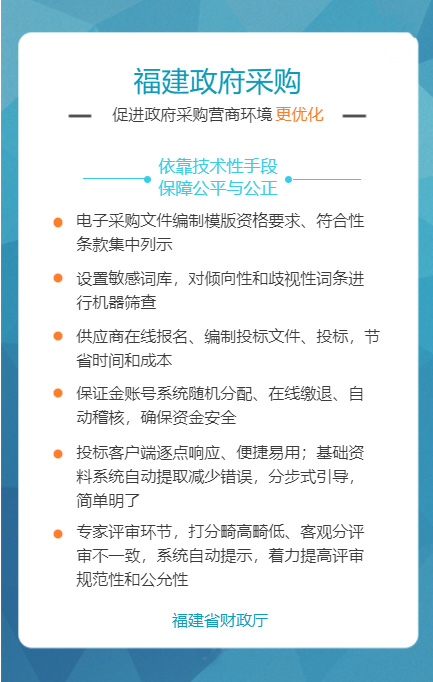 福建政府采购

促进政府采购营商环境 更优化

依靠技术性手段
保障公平与公正

电子采购文件编制模版资格要求、符合性条款集中列示

设置敏感词库，对倾向性和歧视性词条进行机器筛查

供应商在线报名、编制投标文件、投标，节省时间和成本

保证金账号系统随机分配、在线缴退、自动稽核，确保资金安全

投标客户端逐点响应、便捷易用；基础资料系统自动提取减少错误，分步式引导，简单明了

专家评审环节，打分畸高畸低、客观分评审不一致，系统自动提示，着力提高评审规范性和公允性

福建省财政厅